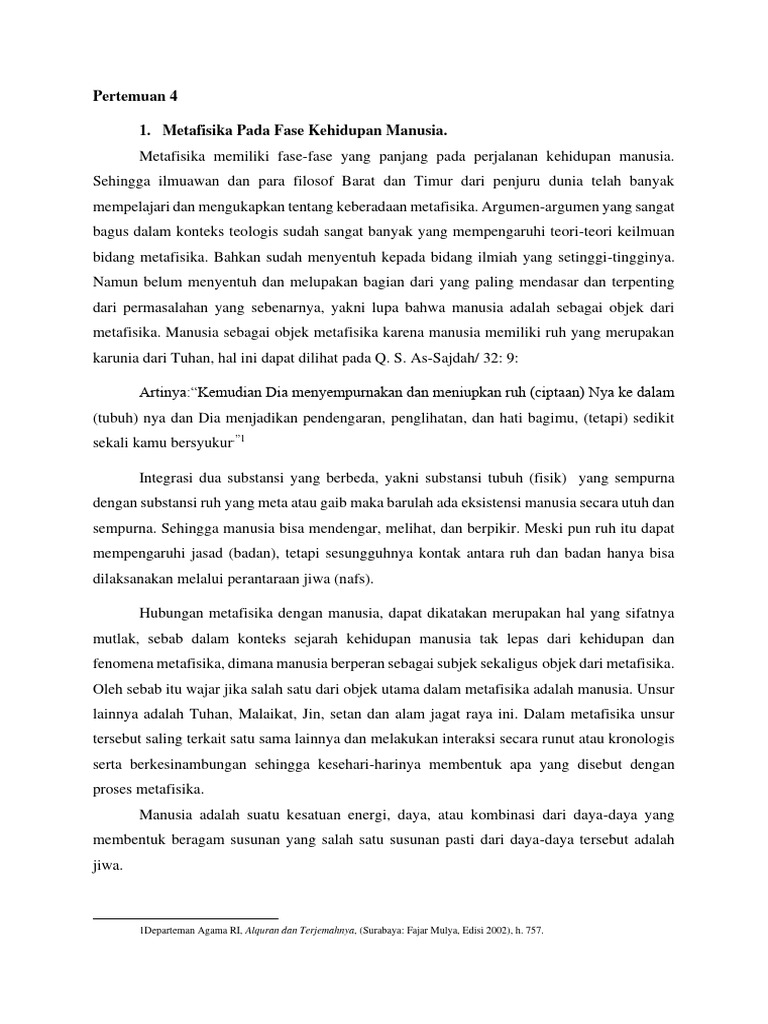 Pertemuan 4

1. Metafisika Pada Fase Kehidupan Manusia.

Metafisika memiliki fase-fase yang panjang pada perjalanan kehidupan manusia. Sehingga ilmuawan dan para filosof Barat dan Timur dari penjuru dunia telah banyak mempelajari dan mengukapkan tentang keberadaan metafisika. Argumen-argumen yang sangat bagus dalam konteks teologis sudah sangat banyak yang mempengaruhi teori-teori keilmuan bidang metafisika. Bahkan sudah menyentuh kepada bidang ilmiah yang setinggi-tingginya. Namun belum menyentuh dan melupakan bagian dari yang paling mendasar dan terpenting dari permasalahan yang sebenarnya, yakni lupa bahwa manusia adalah sebagai objek dari metafisika. Manusia sebagai objek metafisika karena manusia memiliki ruh yang merupakan karunia dari Tuhan, hal ini dapat dilihat pada Q. S. As-Sajdah/ 32: 9:

Artinya:"Kemudian Dia menyempurnakan dan meniupkan ruh (ciptaan) Nya ke dalam (tubuh) nya dan Dia menjadikan pendengaran, penglihatan, dan hati bagimu, (tetapi) sedikit sekali kamu bersyukur"$^{1}$

Integrasi dua substansi yang berbeda, yakni substansi tubuh (fisik) yang sempurna dengan substansi ruh yang meta atau gaib maka barulah ada eksistensi manusia secara utuh dan sempurna. Sehingga manusia bisa mendengar, melihat, dan berpikir. Meski pun ruh itu dapat mempengaruhi jasad (badan), tetapi sesungguhnya kontak antara ruh dan badan hanya bisa dilaksanakan melalui perantaraan jiwa (nafs).

Hubungan metafisika dengan manusia, dapat dikatakan merupakan hal yang sifatnya mutlak, sebab dalam konteks sejarah kehidupan manusia tak lepas dari kehidupan dan fenomena metafisika, dimana manusia berperan sebagai subjek sekaligus objek dari metafisika. Oleh sebab itu wajar jika salah satu dari objek utama dalam metafisika adalah manusia. Unsur lainnya adalah Tuhan, Malaikat, Jin, setan dan alam jagat raya ini. Dalam metafisika unsur tersebut saling terkait satu sama lainnya dan melakukan interaksi secara runut atau kronologis serta berkesinambungan sehingga kesehari-harinya membentuk apa yang disebut dengan proses metafisika.

Manusia adalah suatu kesatuan energi, daya, atau kombinasi dari daya-daya yang membentuk beragam susunan yang salah satu susunan pasti dari daya-daya tersebut adalah jiwa.

1Departeman Agama RI, Alquran dan Terjemahnya, (Surabaya: Fajar Mulya, Edisi 2002), h. 757.